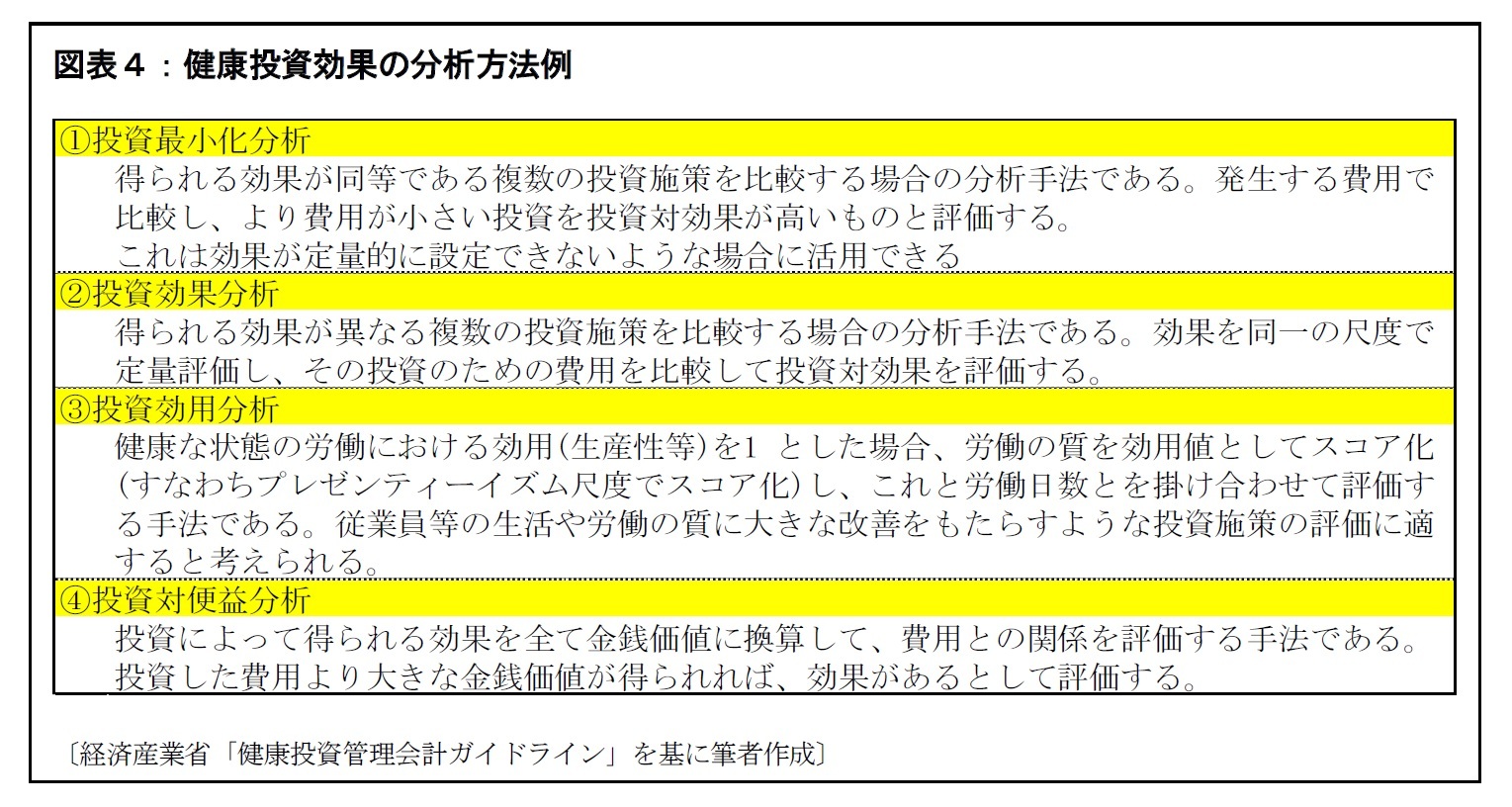 図表4：健康投資効果の分析方法例

①投資最小化分析

得られる効果が同等である複数の投資施策を比較する場合の分析手法である。発生する費用で比較し、より費用が小さい投資を投資対効果が高いものと評価する。
これは効果が定量的に設定できないような場合に活用できる

②投資効果分析

得られる効果が異なる複数の投資施策を比較する場合の分析手法である。効果を同一の尺度で定量評価し、その投資のための費用を比較して投資対効果を評価する。

③投資効用分析

健康な状態の労働における効用(生産性等)を1とした場合、労働の質を効用値としてスコア化(すなわちプレゼンティーイズム尺度でスコア化)し、これと労働日数とを掛け合わせて評価する手法である。従業員等の生活や労働の質に大きな改善をもたらすような投資施策の評価に適すると考えられる。

④投資対便益分析

投資によって得られる効果を全て金銭価値に換算して、費用との関係を評価する手法である。
投資した費用より大きな金銭価値が得られれば、効果があるとして評価する。

〔経済産業省「健康投資管理会計ガイドライン」を基に筆者作成〕